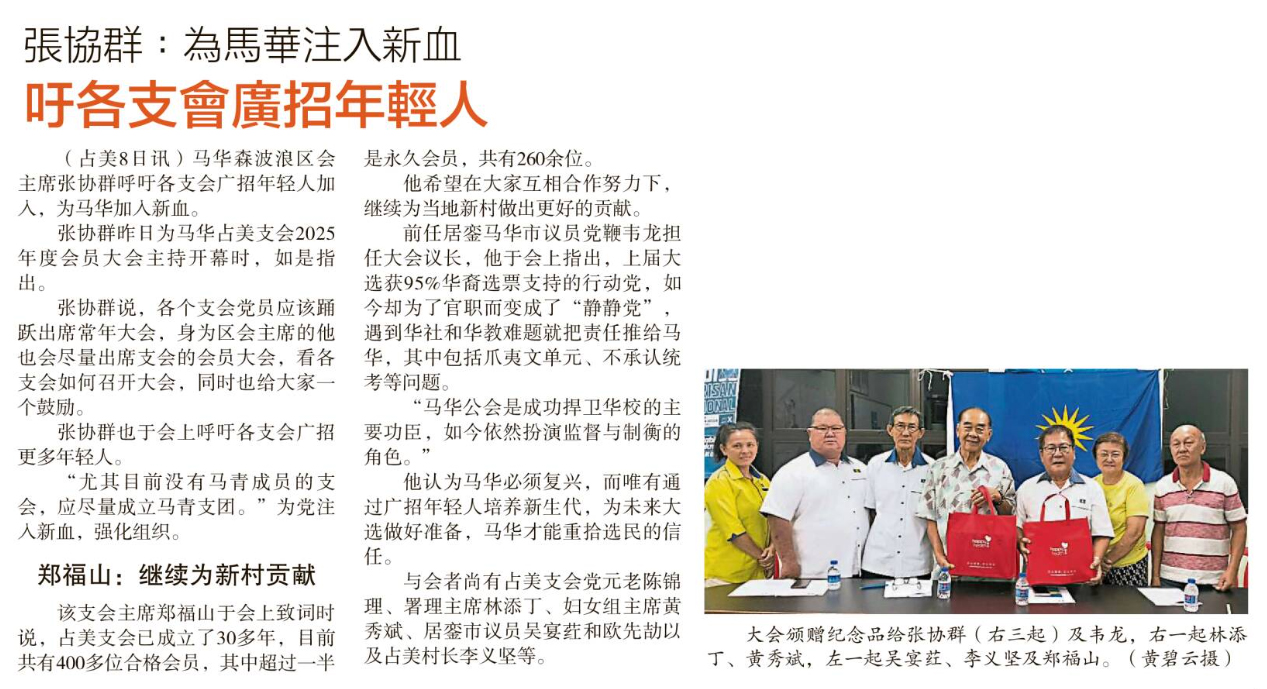 張協群：為馬華注入新血

吁各支會廣招年輕人

（占美8日讯）马华森波浪区会主席张协群呼吁各支会广招年轻人加入，为马华加入新血。

张协群昨日为马华占美支会2025年度会员大会主持开幕时，如是指出。

张协群说，各个支会党员应该踊跃出席常年大会，身为区会主席的他也会尽量出席支会的会员大会，看各支会如何召开大会，同时也给大家一个鼓励。

张协群也于会上呼吁各支会广招更多年轻人。

“尤其目前没有马青成员的支会，应尽量成立马青支团。”为党注入新血，强化组织。

郑福山：继续为新村贡献

该支会主席郑福山于会上致词时说，占美支会已成立了30多年，目前共有400多位合格会员，其中超过一半是永久会员，共有260余位。

他希望在大家互相合作努力下，继续为当地新村做出更好的贡献。

前任居銮马华市议员党鞭韦龙担任大会议长，他于会上指出，上届大选获95%华裔选票支持的行动党，如今却为了官职而变成了“静静党”，遇到华社和华教难题就把责任推给马华，其中包括爪夷文单元、不承认统考等问题。

“马华公会是成功捍卫华校的主要功臣，如今依然扮演监督与制衡的角色。”

他认为马华必须复兴，而唯有通过广招年轻人培养新生代，为未来大选做好准备，马华才能重拾选民的信任。

与会者尚有占美支会党元老陈锦理、署理主席林添丁、妇女组主席黄秀斌、居銮市议员吴宴荭和欧先劼以及占美村长李义坚等。

大会颁赠纪念品给张协群（右三起）及韦龙，右一起林添丁、黄秀斌，左一起吴宴荭、李义坚及郑福山。（黄碧云摄）